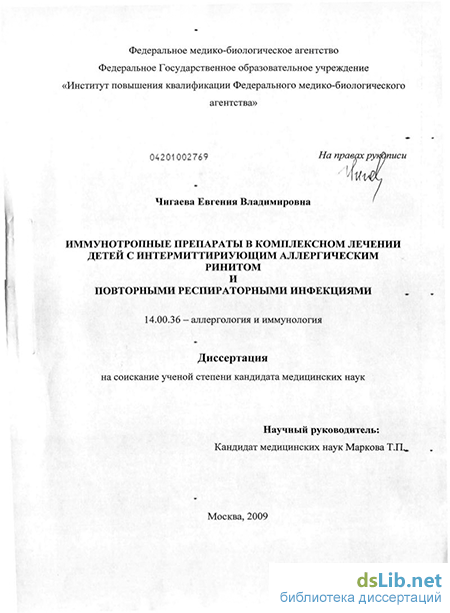 Федеральное медико-биологическое агентство

Федеральное Государственное образовательное учреждение

«Институт повышения квалификации Федерального медико-биологического агентства»

04201002769

На правах рукописи

Чигаева Евгения Владимировна

ИММУНОТРОПНЫЕ ПРЕПАРАТЫ В КОМПЛЕКСНОМ ЛЕЧЕНИИ ДЕТЕЙ С ИНТЕРМИТТИРИУЮЩИМ АЛЛЕРГИЧЕСКИМ РИНИТОМ И ПОВТОРНЫМИ РЕСПИРАТОРНЫМИ ИНФЕКЦИЯМИ

14.00.36 – аллергология и иммунология

Диссертация

на соискание ученой степени кандидата медицинских наук

Научный руководитель:

Кандидат медицинских наук Маркова Т.П.

Москва, 2009

dsLib.net
библиотека диссертаций